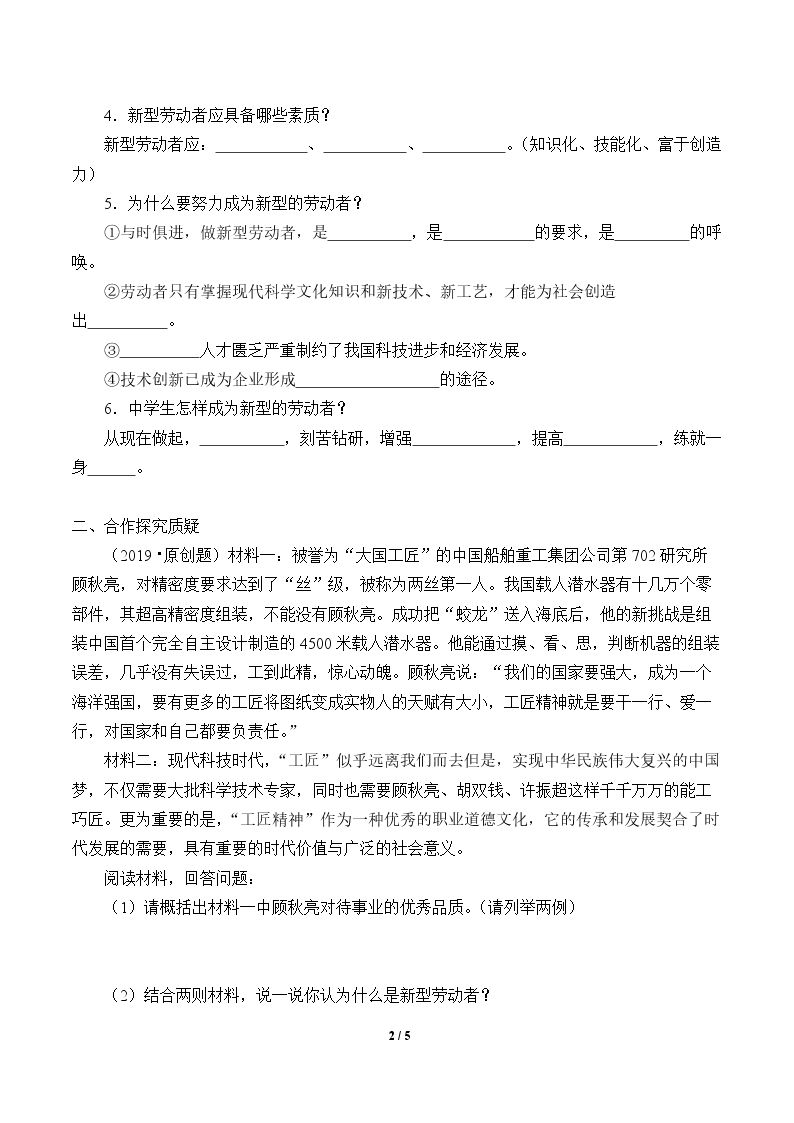 4．新型劳动者应具备哪些素质？

新型劳动者应：____、____、____。(知识化、技能化、富于创造力）

5．为什么要努力成为新型的劳动者？

①与时俱进，做新型劳动者，是____，是____的要求，是____的呼唤。

②劳动者只有掌握现代科学文化知识和新技术、新工艺，才能为社会创造出____。

③____人才匮乏严重制约了我国科技进步和经济发展。

④技术创新已成为企业形成____的途径。

6．中学生怎样成为新型的劳动者？

从现在做起，____，刻苦钻研，增强____，提高____，练就一身____。

二、合作探究质疑

（2019·原创题）材料一：被誉为“大国工匠”的中国船舶重工集团公司第702研究所顾秋亮，对精密度要求达到了“丝”级，被称为两丝第一人。我国载人潜水器有十几万个零部件，其超高精密度组装，不能没有顾秋亮。成功把“蛟龙”送入海底后，他的新挑战是组装中国首个完全自主设计制造的4500米载人潜水器。他能通过摸、看、思，判断机器的组装误差，几乎没有失误过，工到此精，惊心动魄。顾秋亮说：“我们的国家要强大，成为一个海洋强国，要有更多的工匠将图纸变成实物人的天赋有大小，工匠精神就是要干一行、爱一行，对国家和自己都要负责任。”

材料二：现代科技时代，“工匠”似乎远离我们而去但是，实现中华民族伟大复兴的中国梦，不仅需要大批科学技术专家，同时也需要顾秋亮、胡双钱、许振超这样千千万万的能工巧匠。更为重要的是，“工匠精神”作为一种优秀的职业道德文化，它的传承和发展契合了时代发展的需要，具有重要的时代价值与广泛的社会意义。

阅读材料，回答问题：

（1）请概括出材料一中顾秋亮对待事业的优秀品质。(请列举两例）

（2）结合两则材料，说一说你认为什么是新型劳动者？

2 / 5